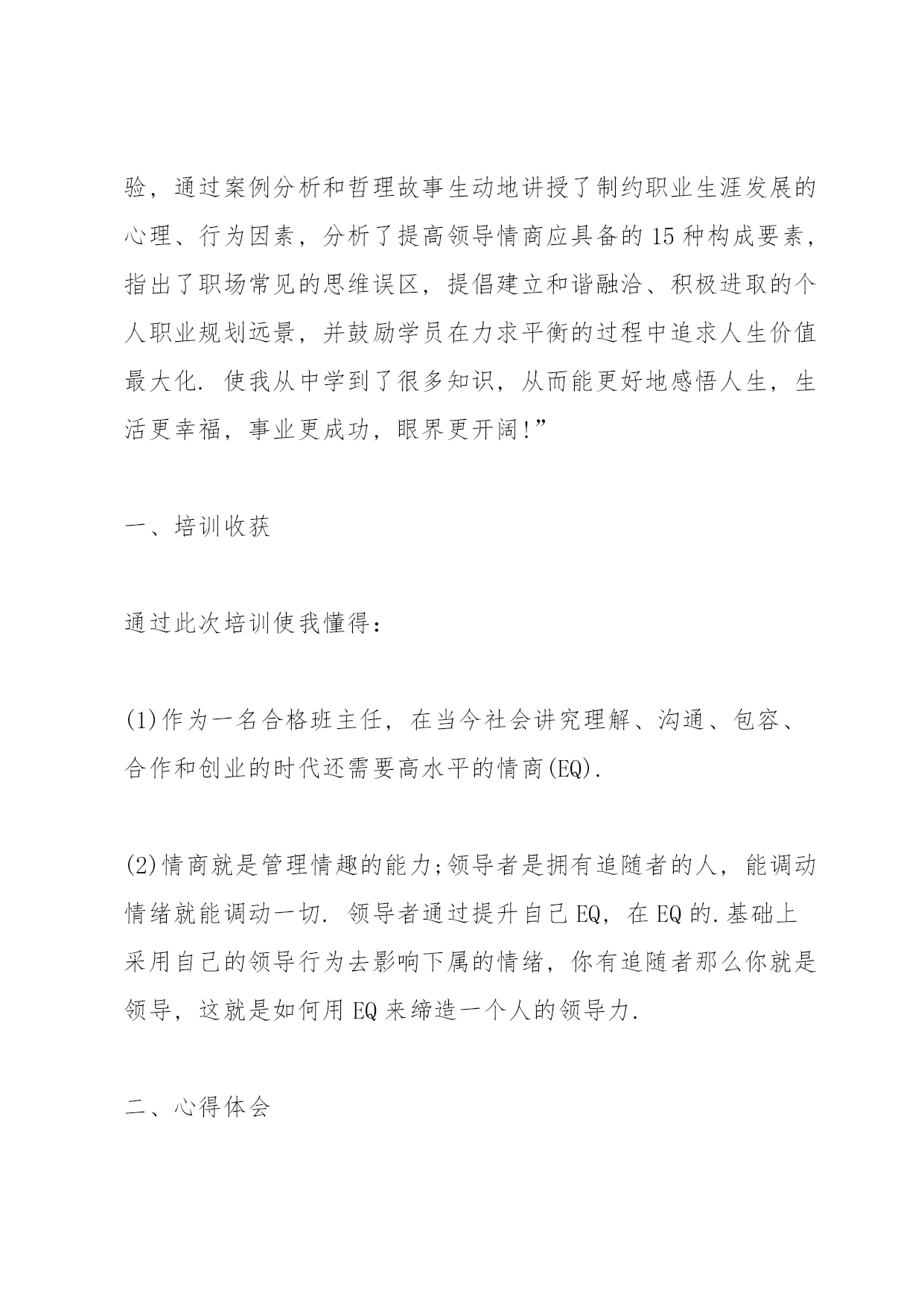 验，通过案例分析和哲理故事生动地讲授了制约职业生涯发展的心理、行为因素，分析了提高领导情商应具备的15种构成要素，指出了职场常见的思维误区，提倡建立和谐融洽、积极进取的个人职业规划远景，并鼓励学员在力求平衡的过程中追求人生价值最大化. 使我从中学到了很多知识，从而能更好地感悟人生，生活更幸福，事业更成功，眼界更开阔!”

一、培训收获

通过此次培训使我懂得:

(1)作为一名合格班主任，在当今社会讲究理解、沟通、包容、合作和创业的时代还需要高水平的情商(EQ).

(2)情商就是管理情趣的能力;领导者是拥有追随者的人，能调动情绪就能调动一切. 领导者通过提升自己EQ，在EQ的.基础上采用自己的领导行为去影响下属的情绪，你有追随者那么你就是领导，这就是如何用EQ来缔造一个人的领导力.

二、心得体会